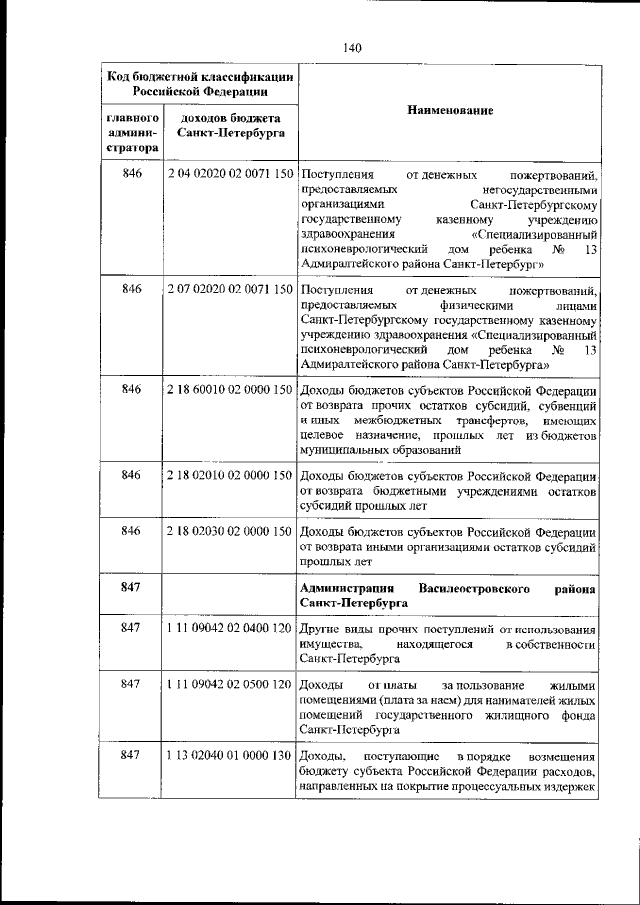 140

| Код бюджетной классификации Российской Федерации | | Наименование |
|---|---|---|
| главного администратора | доходов бюджета Санкт-Петербурга | |
| 846 | 2 04 02020 02 0071 150 | Поступления от денежных пожертвований, предоставляемых негосударственными организациями Санкт-Петербургскому государственному казенному учреждению здравоохранения «Специализированный психоневрологический дом ребенка № 13 Адмиралтейского района Санкт-Петербург» |
| 846 | 2 07 02020 02 0071 150 | Поступления от денежных пожертвований, предоставляемых физическими лицами Санкт-Петербургскому государственному казенному учреждению здравоохранения «Специализированный психоневрологический дом ребенка № 13 Адмиралтейского района Санкт-Петербурга» |
| 846 | 2 18 60010 02 0000 150 | Доходы бюджетов субъектов Российской Федерации от возврата прочих остатков субсидий, субвенций и иных межбюджетных трансфертов, имеющих целевое назначение, прошлых лет из бюджетов муниципальных образований |
| 846 | 2 18 02010 02 0000 150 | Доходы бюджетов субъектов Российской Федерации от возврата бюджетными учреждениями остатков субсидий прошлых лет |
| 846 | 2 18 02030 02 0000 150 | Доходы бюджетов субъектов Российской Федерации от возврата иными организациями остатков субсидий прошлых лет |
| 847 | | Администрация Василеостровского района Санкт-Петербурга |
| 847 | 1 11 09042 02 0400 120 | Другие виды прочих поступлений от использования имущества, находящегося в собственности Санкт-Петербурга |
| 847 | 1 11 09042 02 0500 120 | Доходы от платы за пользование жилыми помещениями (плата за наем) для нанимателей жилых помещений государственного жилищного фонда Санкт-Петербурга |
| 847 | 1 13 02040 01 0000 130 | Доходы, поступающие в порядке возмещения бюджету субъекта Российской Федерации расходов, направленных на покрытие процессуальных издержек |